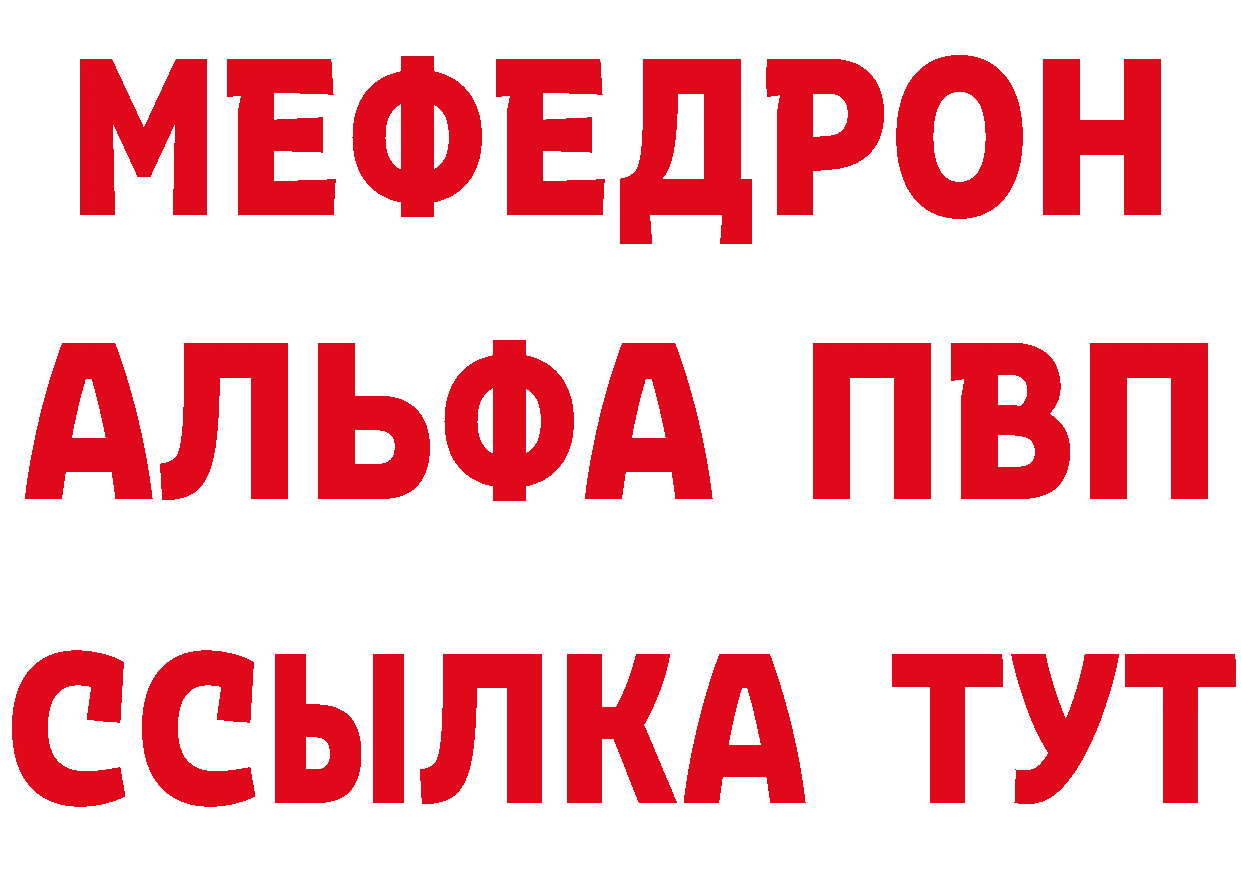 МЕФЕДРОН
АЛЬФА ПВП
ССЫЛКА ТУТ